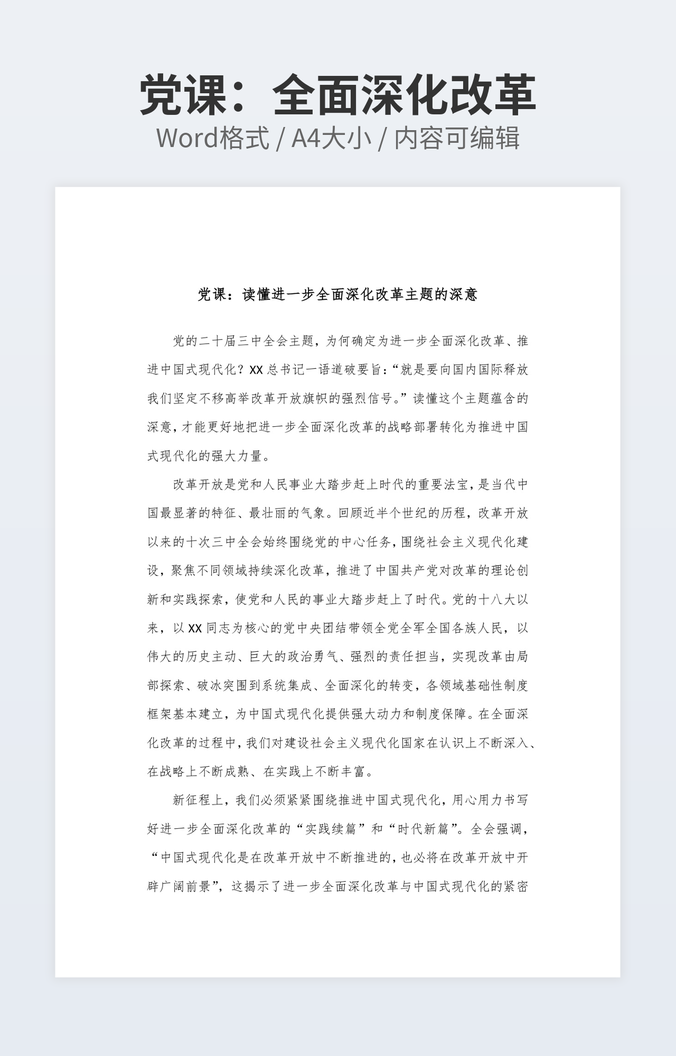 党课：全面深化改革
Word格式 / A4大小 / 内容可编辑

党课：读懂进一步全面深化改革主题的深意

党的二十届三中全会主题，为何确定为进一步全面深化改革、推进中国式现代化？XX总书记一语道破要旨：“就是要向国内国际释放我们坚定不移高举改革开放旗帜的强烈信号。”读懂这个主题蕴含的深意，才能更好地把进一步全面深化改革的战略部署转化为推进中国式现代化的强大力量。

改革开放是党和人民事业大踏步赶上时代的重要法宝，是当代中国最显著的特征、最壮丽的气象。回顾近半个世纪的历程，改革开放以来的十次三中全会始终围绕党的中心任务，围绕社会主义现代化建设，聚焦不同领域持续深化改革，推进了中国共产党对改革的理论创新和实践探索，使党和人民的事业大踏步赶上了时代。党的十八大以来，以XX同志为核心的党中央团结带领全党全军全国各族人民，以伟大的历史主动、巨大的政治勇气、强烈的责任担当，实现改革由局部探索、破冰突围到系统集成、全面深化的转变，各领域基础性制度框架基本建立，为中国式现代化提供强大动力和制度保障。在全面深化改革的过程中，我们对建设社会主义现代化国家在认识上不断深入、在战略上不断成熟、在实践上不断丰富。

新征程上，我们必须紧紧围绕推进中国式现代化，用心用力书写好进一步全面深化改革的“实践续篇”和“时代新篇”。全会强调，“中国式现代化是在改革开放中不断推进的，也必将在改革开放中开辟广阔前景”，这揭示了进一步全面深化改革与中国式现代化的紧密